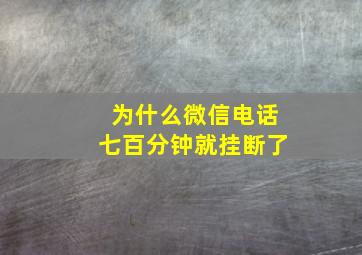 为什么微信电话
七百分钟就挂断了